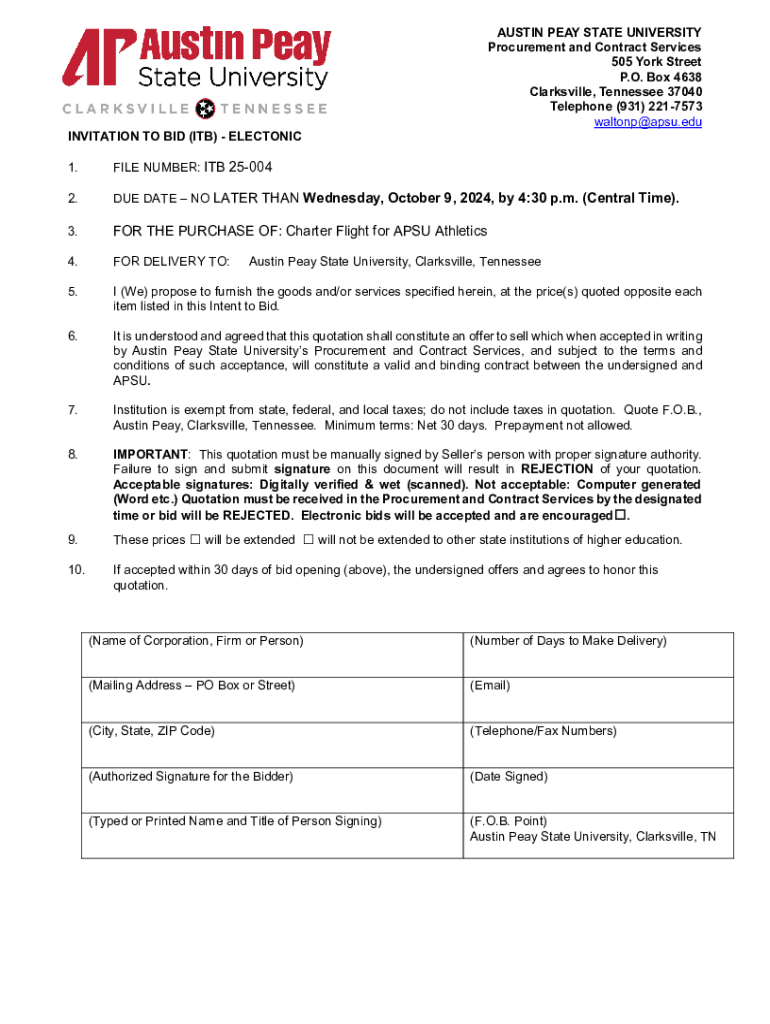 AP Austin Peay State University
CLARKSVILLE TENNESSEE

AUSTIN PEAY STATE UNIVERSITY
Procurement and Contract Services
505 York Street
P.O. Box 4638
Clarksville, Tennessee 37040
Telephone (931) 221-7573
waltonp@apsu.edu

INVITATION TO BID (ITB) - ELECTONIC

1. FILE NUMBER: ITB 25-004

2. DUE DATE – NO LATER THAN Wednesday, October 9, 2024, by 4:30 p.m. (Central Time).

3. FOR THE PURCHASE OF: Charter Flight for APSU Athletics

4. FOR DELIVERY TO: Austin Peay State University, Clarksville, Tennessee

5. I (We) propose to furnish the goods and/or services specified herein, at the price(s) quoted opposite each item listed in this Intent to Bid.

6. It is understood and agreed that this quotation shall constitute an offer to sell which when accepted in writing by Austin Peay State University's Procurement and Contract Services, and subject to the terms and conditions of such acceptance, will constitute a valid and binding contract between the undersigned and APSU.

7. Institution is exempt from state, federal, and local taxes; do not include taxes in quotation. Quote F.O.B., Austin Peay, Clarksville, Tennessee. Minimum terms: Net 30 days. Prepayment not allowed.

8. IMPORTANT: This quotation must be manually signed by Seller's person with proper signature authority. Failure to sign and submit signature on this document will result in REJECTION of your quotation. Acceptable signatures: Digitally verified & wet (scanned). Not acceptable: Computer generated (Word etc.) Quotation must be received in the Procurement and Contract Services by the designated time or bid will be REJECTED. Electronic bids will be accepted and are encouraged☐.

9. These prices ☐ will be extended ☐ will not be extended to other state institutions of higher education.

10. If accepted within 30 days of bid opening (above), the undersigned offers and agrees to honor this quotation.

| (Name of Corporation, Firm or Person) | (Number of Days to Make Delivery) |
|---|---|
| (Mailing Address – PO Box or Street) | (Email) |
| (City, State, ZIP Code) | (Telephone/Fax Numbers) |
| (Authorized Signature for the Bidder) | (Date Signed) |
| (Typed or Printed Name and Title of Person Signing) | (F.O.B. Point) Austin Peay State University, Clarksville, TN |